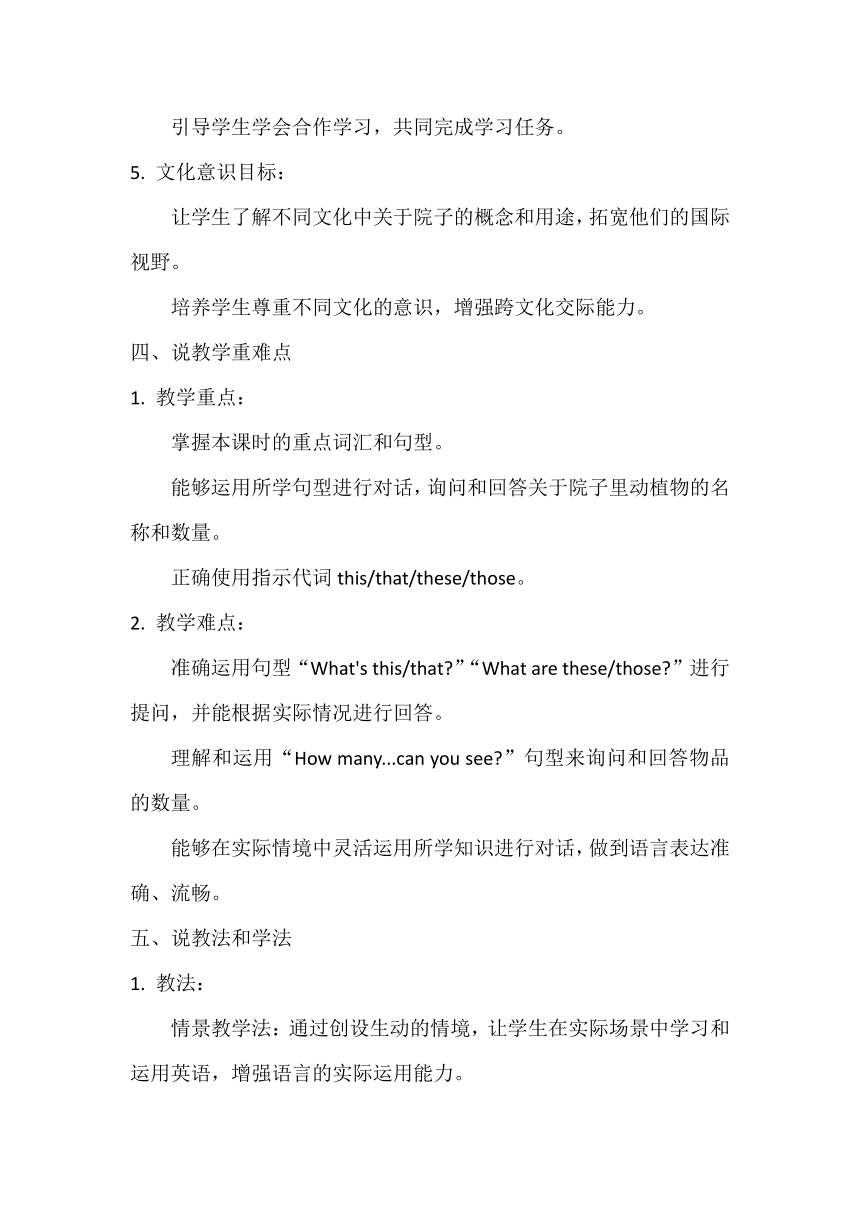 引导学生学会合作学习，共同完成学习任务。

5. 文化意识目标：

让学生了解不同文化中关于院子的概念和用途，拓宽他们的国际视野。

培养学生尊重不同文化的意识，增强跨文化交际能力。

四、说教学重难点

1. 教学重点：

掌握本课时的重点词汇和句型。

能够运用所学句型进行对话，询问和回答关于院子里动植物的名称和数量。

正确使用指示代词 this/that/these/those。

2. 教学难点：

准确运用句型“What's this/that?”“What are these/those?”进行提问，并能根据实际情况进行回答。

理解和运用“How many...can you see?”句型来询问和回答物品的数量。

能够在实际情境中灵活运用所学知识进行对话，做到语言表达准确、流畅。

五、说教法和学法

1. 教法：

情景教学法：通过创设生动的情境，让学生在实际场景中学习和运用英语，增强语言的实际运用能力。